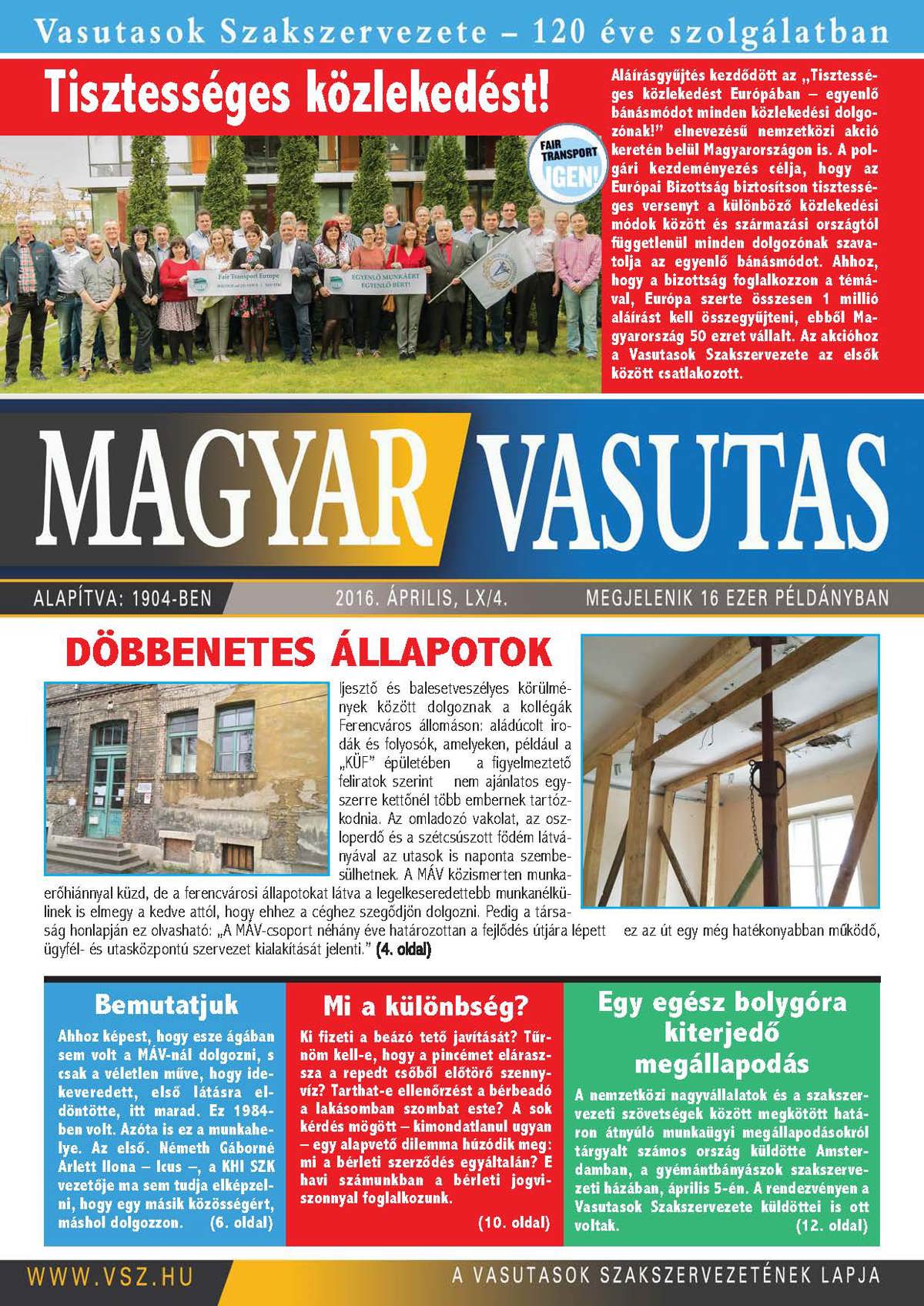 Vasutasok Szakszervezete – 120 éve szolgálatban

Tisztességes közlekedést!

FAIR TRANSPORT IGEN!

Fair Transport Europe

EGYENLŐ MUNKÁÉRT EGYENLŐ BÉRT!

Aláírásgyűjtés kezdődött az „Tisztességes közlekedést Európában – egyenlő bánásmódot minden közlekedési dolgozónak!" elnevezésű nemzetközi akció keretén belül Magyarországon is. A polgári kezdeményezés célja, hogy az Európai Bizottság biztosítson tisztességes versenyt a különböző közlekedési módok között és származási országtól függetlenül minden dolgozónak szavatolja az egyenlő bánásmódot. Ahhoz, hogy a bizottság foglalkozzon a témával, Európa szerte összesen 1 millió aláírást kell összegyűjteni, ebből Magyarország 50 ezret vállalt. Az akcióhoz a Vasutasok Szakszervezete az elsők között csatlakozott.

MAGYAR VASUTAS

ALAPÍTVA: 1904-BEN 2016. ÁPRILIS, LX/4. MEGJELENIK 16 EZER PÉLDÁNYBAN

DÖBBENETES ÁLLAPOTOK

Ijesztő és balesetveszélyes körülmények között dolgoznak a kollégák Ferencváros állomáson: aládúcolt irodák és folyosók, amelyeken, például a „KÜF" épületében a figyelmeztető feliratok szerint nem ajánlatos egyszerre kettőnél több embernek tartózkodnia. Az omladozó vakolat, az oszloperdő és a szétcsúszott födém látványával az utasok is naponta szembesülhetnek. A MÁV közismerten munkaerőhiánnyal küzd, de a ferencvárosi állapotokat látva a legelkeseredettebb munkanélkülinek is elmegy a kedve attól, hogy ehhez a céghez szegődjön dolgozni. Pedig a társaság honlapján ez olvasható: „A MÁV-csoport néhány éve határozottan a fejlődés útjára lépett ez az út egy még hatékonyabban működő, ügyfél- és utasközpontú szervezet kialakítását jelenti." (4. oldal)

Bemutatjuk

Ahhoz képest, hogy esze ágában sem volt a MÁV-nál dolgozni, s csak a véletlen műve, hogy idekeveredett, első látásra eldöntötte, itt marad. Ez 1984-ben volt. Azóta is ez a munkahelye. Az első. Németh Gáborné Arlett Ilona – Icus –, a KHI SZK vezetője ma sem tudja elképzelni, hogy egy másik közösségért, máshol dolgozzon. (6. oldal)

Mi a különbség?

Ki fizeti a beázó tető javítását? Tűrnöm kell-e, hogy a pincémet elárassza a repedt csőből előtörő szennyvíz? Tarthat-e ellenőrzést a bérbeadó a lakásomban szombat este? A sok kérdés mögött – kimondatlanul ugyan – egy alapvető dilemma húzódik meg: mi a bérleti szerződés egyáltalán? E havi számunkban a bérleti jogviszonnyal foglalkozunk. (10. oldal)

Egy egész bolygóra kiterjedő megállapodás

A nemzetközi nagyvállalatok és a szakszervezeti szövetségek között megkötött határon átnyúló munkaügyi megállapodásokról tárgyalt számos ország küldötte Amsterdamban, a gyémántbányászok szakszervezeti házában, április 5-én. A rendezvényen a Vasutasok Szakszervezete küldöttei is ott voltak. (12. oldal)

WWW.VSZ.HU A VASUTASOK SZAKSZERVEZETÉNEK LAPJA